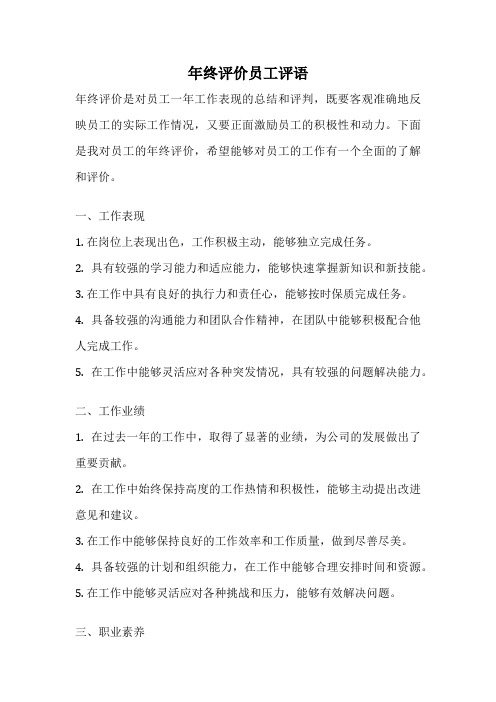 年终评价员工评语

年终评价是对员工一年工作表现的总结和评判，既要客观准确地反映员工的实际工作情况，又要正面激励员工的积极性和动力。下面是我对员工的年终评价，希望能够对员工的工作有一个全面的了解和评价。

一、工作表现

1. 在岗位上表现出色，工作积极主动，能够独立完成任务。

2. 具有较强的学习能力和适应能力，能够快速掌握新知识和新技能。

3. 在工作中具有良好的执行力和责任心，能够按时保质完成任务。

4. 具备较强的沟通能力和团队合作精神，在团队中能够积极配合他人完成工作。

5. 在工作中能够灵活应对各种突发情况，具有较强的问题解决能力。

二、工作业绩

1. 在过去一年的工作中，取得了显著的业绩，为公司的发展做出了重要贡献。

2. 在工作中始终保持高度的工作热情和积极性，能够主动提出改进意见和建议。

3. 在工作中能够保持良好的工作效率和工作质量，做到尽善尽美。

4. 具备较强的计划和组织能力，在工作中能够合理安排时间和资源。

5. 在工作中能够灵活应对各种挑战和压力，能够有效解决问题。

三、职业素养